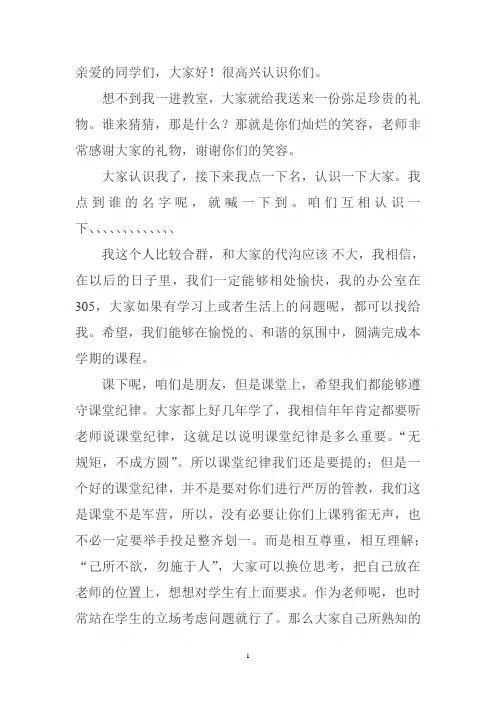 亲爱的同学们，大家好！很高兴认识你们。

想不到我一进教室，大家就给我送来一份弥足珍贵的礼物。谁来猜猜，那是什么？那就是你们灿烂的笑容，老师非常感谢大家的礼物，谢谢你们的笑容。

大家认识我了，接下来我点一下名，认识一下大家。我点到谁的名字呢，就喊一下到。咱们互相认识一下、、、、、、、、、、、、

我这个人比较合群，和大家的代沟应该不大，我相信，在以后的日子里，我们一定能够相处愉快，我的办公室在305，大家如果有学习上或者生活上的问题呢，都可以找给我。希望，我们能够在愉悦的、和谐的氛围中，圆满完成本学期的课程。

课下呢，咱们是朋友，但是课堂上，希望我们都能够遵守课堂纪律。大家都上好几年学了，我相信年年肯定都要听老师说课堂纪律，这就足以说明课堂纪律是多么重要。“无规矩，不成方圆”。所以课堂纪律我们还是要提的；但是一个好的课堂纪律，并不是要对你们进行严厉的管教，我们这是课堂不是军营，所以，没有必要让你们上课鸦雀无声，也不必一定要举手投足整齐划一。而是相互尊重，相互理解；“己所不欲，勿施于人”，大家可以换位思考，把自己放在老师的位置上，想想对学生有上面要求。作为老师呢，也时常站在学生的立场考虑问题就行了。那么大家自己所熟知的

1